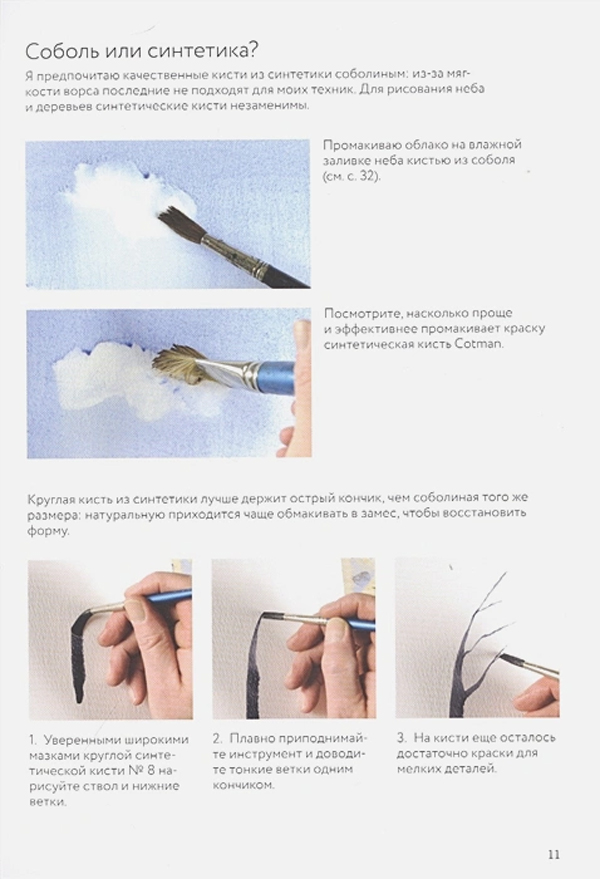 Соболь или синтетика?

Я предпочитаю качественные кисти из синтетики соболиным: из-за мягкости ворса последние не подходят для моих техник. Для рисования неба и деревьев синтетические кисти незаменимы.

Промакиваю облако на влажной заливке неба кистью из соболя (см. с. 32).

Посмотрите, насколько проще и эффективнее промакивает краску синтетическая кисть Cotman.

Круглая кисть из синтетики лучше держит острый кончик, чем соболиная того же размера: натуральную приходится чаще обмакивать в замес, чтобы восстановить форму.

1. Уверенными широкими мазками круглой синтетической кисти № 8 нарисуйте ствол и нижние ветки.

2. Плавно приподнимайте инструмент и доводите тонкие ветки одним кончиком.

3. На кисти еще осталось достаточно краски для мелких деталей.

11